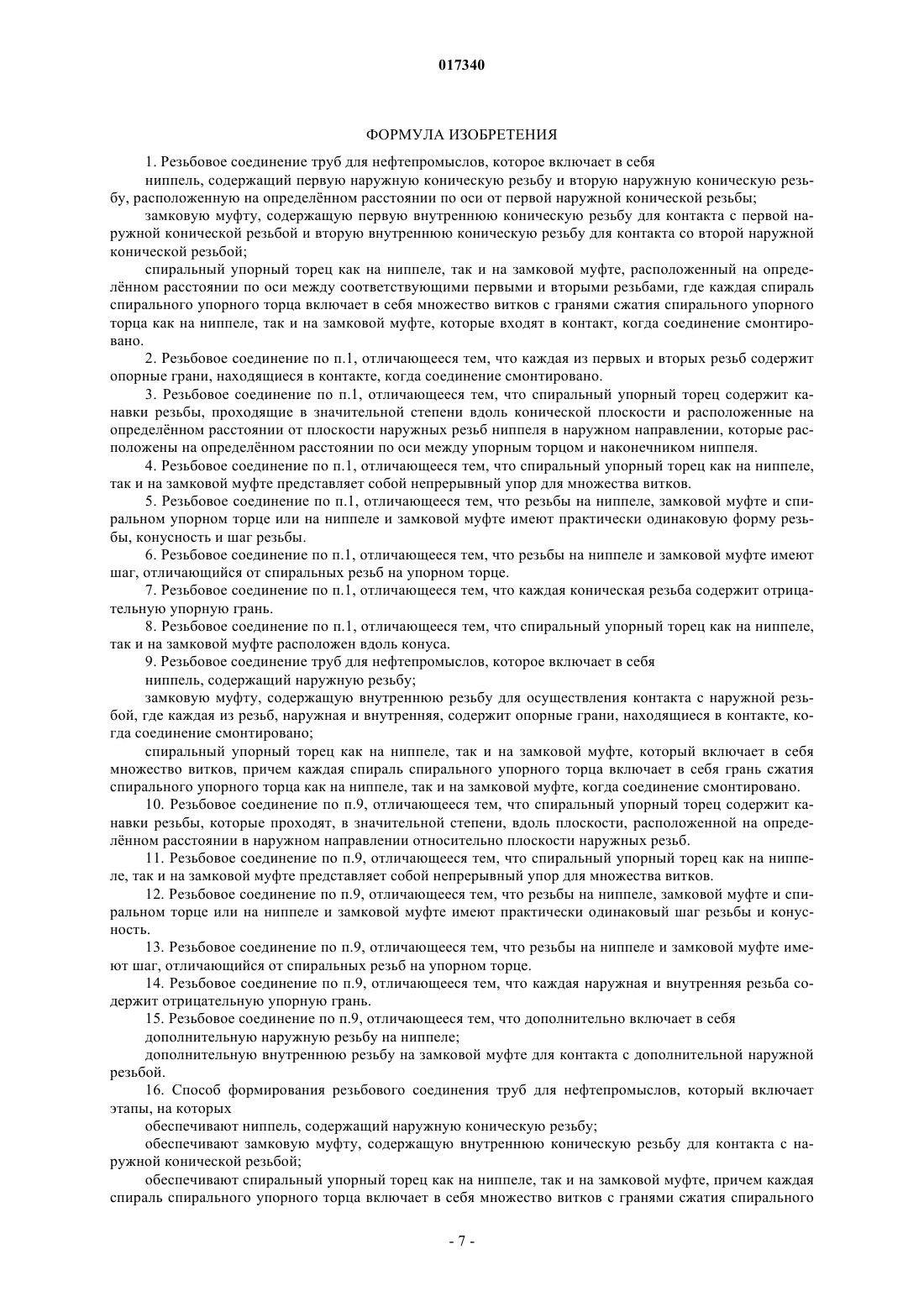 017340

ФОРМУЛА ИЗОБРЕТЕНИЯ

1. Резьбовое соединение труб для нефтепромыслов, которое включает в себя

ниппель, содержащий первую наружную коническую резьбу и вторую наружную коническую резьбу, расположенную на определённом расстоянии по оси от первой наружной конической резьбы;

замковую муфту, содержащую первую внутреннюю коническую резьбу для контакта с первой наружной конической резьбой и вторую внутреннюю коническую резьбу для контакта со второй наружной конической резьбой;

спиральный упорный торец как на ниппеле, так и на замковой муфте, расположенный на определённом расстоянии по оси между соответствующими первыми и вторыми резьбами, где каждая спираль спирального упорного торца включает в себя множество витков с гранями сжатия спирального упорного торца как на ниппеле, так и на замковой муфте, которые входят в контакт, когда соединение смонтировано.

2. Резьбовое соединение по п.1, отличающееся тем, что каждая из первых и вторых резьб содержит опорные грани, находящиеся в контакте, когда соединение смонтировано.

3. Резьбовое соединение по п.1, отличающееся тем, что спиральный упорный торец содержит канавки резьбы, проходящие в значительной степени вдоль конической плоскости и расположенные на определённом расстоянии от плоскости наружных резьб ниппеля в наружном направлении, которые расположены на определённом расстоянии по оси между упорным торцом и наконечником ниппеля.

4. Резьбовое соединение по п.1, отличающееся тем, что спиральный упорный торец как на ниппеле, так и на замковой муфте представляет собой непрерывный упор для множества витков.

5. Резьбовое соединение по п.1, отличающееся тем, что резьбы на ниппеле, замковой муфте и спиральном упорном торце или на ниппеле и замковой муфте имеют практически одинаковую форму резьбы, конусность и шаг резьбы.

6. Резьбовое соединение по п.1, отличающееся тем, что резьбы на ниппеле и замковой муфте имеют шаг, отличающийся от спиральных резьб на упорном торце.

7. Резьбовое соединение по п.1, отличающееся тем, что каждая коническая резьба содержит отрицательную упорную грань.

8. Резьбовое соединение по п.1, отличающееся тем, что спиральный упорный торец как на ниппеле, так и на замковой муфте расположен вдоль конуса.

9. Резьбовое соединение труб для нефтепромыслов, которое включает в себя

ниппель, содержащий наружную резьбу;

замковую муфту, содержащую внутреннюю резьбу для осуществления контакта с наружной резьбой, где каждая из резьб, наружная и внутренняя, содержит опорные грани, находящиеся в контакте, когда соединение смонтировано;

спиральный упорный торец как на ниппеле, так и на замковой муфте, который включает в себя множество витков, причем каждая спираль спирального упорного торца включает в себя грань сжатия спирального упорного торца как на ниппеле, так и на замковой муфте, когда соединение смонтировано.

10. Резьбовое соединение по п.9, отличающееся тем, что спиральный упорный торец содержит канавки резьбы, которые проходят, в значительной степени, вдоль плоскости, расположенной на определённом расстоянии в наружном направлении относительно плоскости наружных резьб.

11. Резьбовое соединение по п.9, отличающееся тем, что спиральный упорный торец как на ниппеле, так и на замковой муфте представляет собой непрерывный упор для множества витков.

12. Резьбовое соединение по п.9, отличающееся тем, что резьбы на ниппеле, замковой муфте и спиральном торце или на ниппеле и замковой муфте имеют практически одинаковый шаг резьбы и конусность.

13. Резьбовое соединение по п.9, отличающееся тем, что резьбы на ниппеле и замковой муфте имеют шаг, отличающийся от спиральных резьб на упорном торце.

14. Резьбовое соединение по п.9, отличающееся тем, что каждая наружная и внутренняя резьба содержит отрицательную упорную грань.

15. Резьбовое соединение по п.9, отличающееся тем, что дополнительно включает в себя

дополнительную наружную резьбу на ниппеле;

дополнительную внутреннюю резьбу на замковой муфте для контакта с дополнительной наружной резьбой.

16. Способ формирования резьбового соединения труб для нефтепромыслов, который включает этапы, на которых

обеспечивают ниппель, содержащий наружную коническую резьбу;

обеспечивают замковую муфту, содержащую внутреннюю коническую резьбу для контакта с наружной конической резьбой;

обеспечивают спиральный упорный торец как на ниппеле, так и на замковой муфте, причем каждая спираль спирального упорного торца включает в себя множество витков с гранями сжатия спирального

- 7 -